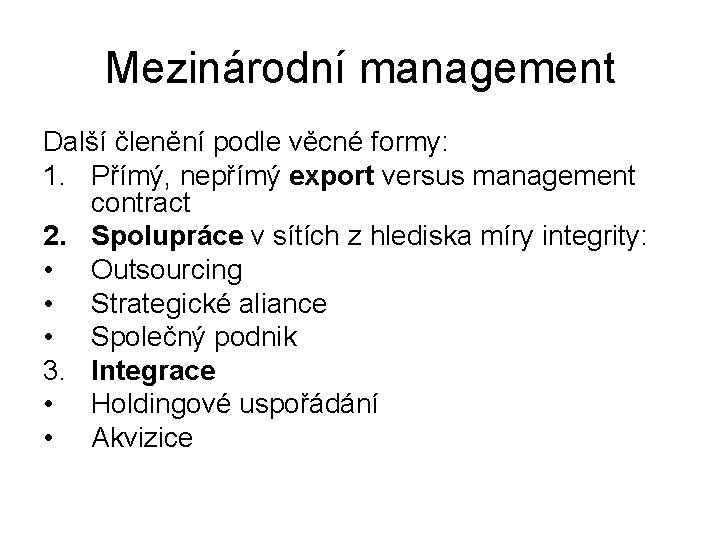 Mezinárodní management

Další členění podle věcné formy:

1. Přímý, nepřímý export versus management contract
2. Spolupráce v sítích z hlediska míry integrity:
• Outsourcing
• Strategické aliance
• Společný podnik
3. Integrace
• Holdingové uspořádání
• Akvizice